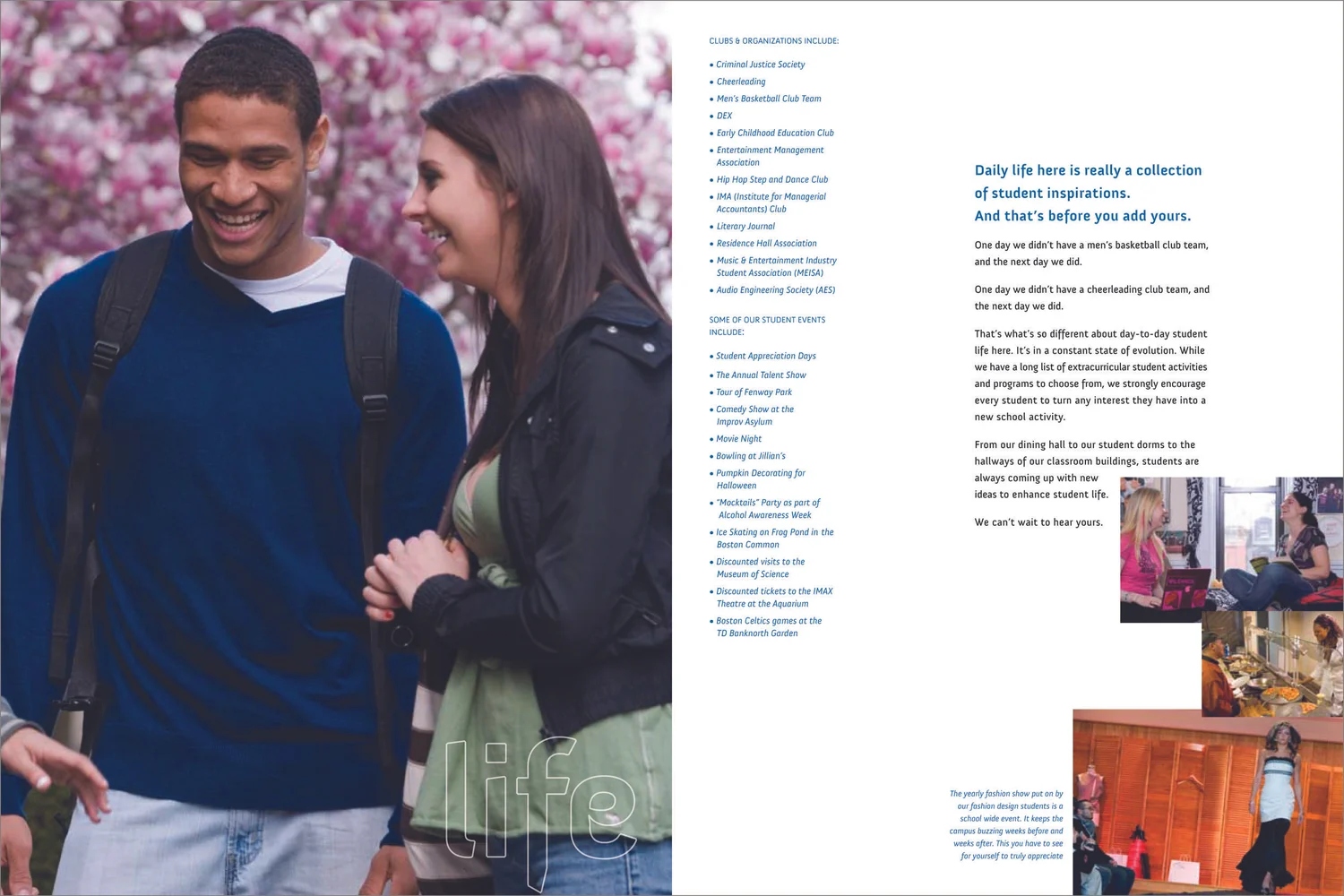 life

CLUBS & ORGANIZATIONS INCLUDE:

• Criminal Justice Society
• Cheerleading
• Men's Basketball Club Team
• DEX
• Early Childhood Education Club
• Entertainment Management Association
• Hip Hop Step and Dance Club
• IMA (Institute for Managerial Accountants) Club
• Literary Journal
• Residence Hall Association
• Music & Entertainment Industry Student Association (MEISA)
• Audio Engineering Society (AES)

SOME OF OUR STUDENT EVENTS INCLUDE:

• Student Appreciation Days
• The Annual Talent Show
• Tour of Fenway Park
• Comedy Show at the Improv Asylum
• Movie Night
• Bowling at Jillian's
• Pumpkin Decorating for Halloween
• "Mocktails" Party as part of Alcohol Awareness Week
• Ice Skating on Frog Pond in the Boston Common
• Discounted visits to the Museum of Science
• Discounted tickets to the IMAX Theatre at the Aquarium
• Boston Celtics games at the TD Banknorth Garden

Daily life here is really a collection of student inspirations.
And that's before you add yours.

One day we didn't have a men's basketball club team, and the next day we did.

One day we didn't have a cheerleading club team, and the next day we did.

That's what's so different about day-to-day student life here. It's in a constant state of evolution. While we have a long list of extracurricular student activities and programs to choose from, we strongly encourage every student to turn any interest they have into a new school activity.

From our dining hall to our student dorms to the hallways of our classroom buildings, students are always coming up with new ideas to enhance student life.

We can't wait to hear yours.

The yearly fashion show put on by our fashion design students is a school wide event. It keeps the campus buzzing weeks before and weeks after. This you have to see for yourself to truly appreciate